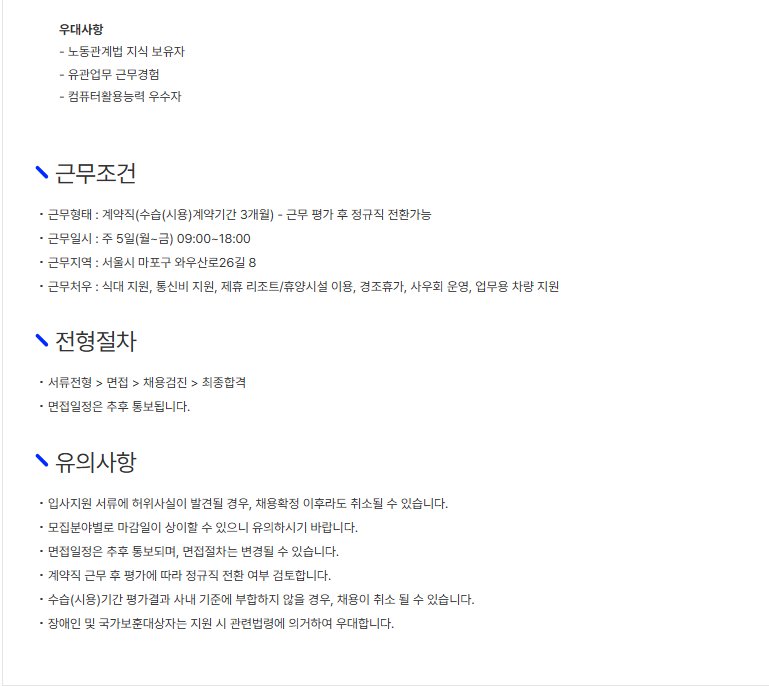 우대사항
- 노동관계법 지식 보유자
- 유관업무 근무경험
- 컴퓨터활용능력 우수자

근무조건

• 근무형태 : 계약직(수습(시용)계약기간 3개월) - 근무 평가 후 정규직 전환가능
• 근무일시 : 주 5일(월~금) 09:00~18:00
• 근무지역 : 서울시 마포구 와우산로26길 8
• 근무처우 : 식대 지원, 통신비 지원, 제휴 리조트/휴양시설 이용, 경조휴가, 사우회 운영, 업무용 차량 지원

전형절차

• 서류전형 > 면접 > 채용검진 > 최종합격
• 면접일정은 추후 통보됩니다.

유의사항

• 입사지원 서류에 허위사실이 발견될 경우, 채용확정 이후라도 취소될 수 있습니다.
• 모집분야별로 마감일이 상이할 수 있으니 유의하시기 바랍니다.
• 면접일정은 추후 통보되며, 면접절차는 변경될 수 있습니다.
• 계약직 근무 후 평가에 따라 정규직 전환 여부 검토합니다.
• 수습(시용)기간 평가결과 사내 기준에 부합하지 않을 경우, 채용이 취소 될 수 있습니다.
• 장애인 및 국가보훈대상자는 지원 시 관련법령에 의거하여 우대합니다.